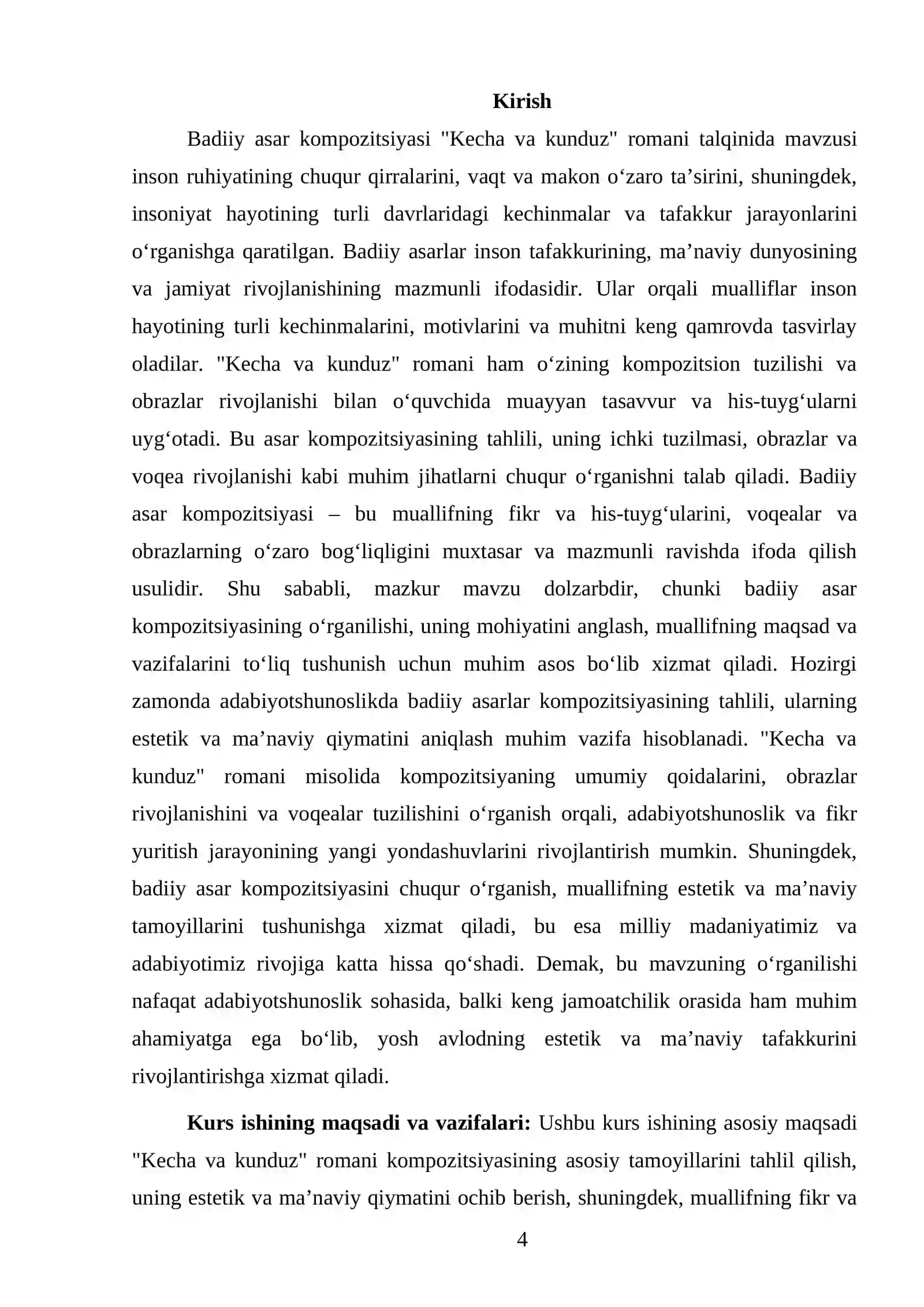 Kirish

Badiiy asar kompozitsiyasi "Kecha va kunduz" romani talqinida mavzusi inson ruhiyatining chuqur qirralarini, vaqt va makon o'zaro ta'sirini, shuningdek, insoniyat hayotining turli davrlaridagi kechinmalar va tafakkur jarayonlarini o'rganishga qaratilgan. Badiiy asarlar inson tafakkurining, ma'naviy dunyosining va jamiyat rivojlanishining mazmunli ifodasidir. Ular orqali mualliflar inson hayotining turli kechinmalarini, motivlarini va muhitni keng qamrovda tasvirlay oladilar. "Kecha va kunduz" romani ham o'zining kompozitsion tuzilishi va obrazlar rivojlanishi bilan o'quvchida muayyan tasavvur va his-tuyg'ularni uyg'otadi. Bu asar kompozitsiyasining tahlili, uning ichki tuzilmasi, obrazlar va voqea rivojlanishi kabi muhim jihatlarni chuqur o'rganishni talab qiladi. Badiiy asar kompozitsiyasi – bu muallifning fikr va his-tuyg'ularini, voqealar va obrazlarning o'zaro bog'liqligini muxtasar va mazmunli ravishda ifoda qilish usulidir. Shu sababli, mazkur mavzu dolzarbdir, chunki badiiy asar kompozitsiyasining o'rganilishi, uning mohiyatini anglash, muallifning maqsad va vazifalarini to'liq tushunish uchun muhim asos bo'lib xizmat qiladi. Hozirgi zamonda adabiyotshunoslikda badiiy asarlar kompozitsiyasining tahlili, ularning estetik va ma'naviy qiymatini aniqlash muhim vazifa hisoblanadi. "Kecha va kunduz" romani misolida kompozitsiyaning umumiy qoidalarini, obrazlar rivojlanishini va voqealar tuzilishini o'rganish orqali, adabiyotshunoslik va fikr yuritish jarayonining yangi yondashuvlarini rivojlantirish mumkin. Shuningdek, badiiy asar kompozitsiyasini chuqur o'rganish, muallifning estetik va ma'naviy tamoyillarini tushunishga xizmat qiladi, bu esa milliy madaniyatimiz va adabiyotimiz rivojiga katta hissa qo'shadi. Demak, bu mavzuning o'rganilishi nafaqat adabiyotshunoslik sohasida, balki keng jamoatchilik orasida ham muhim ahamiyatga ega bo'lib, yosh avlodning estetik va ma'naviy tafakkurini rivojlantirishga xizmat qiladi.

Kurs ishining maqsadi va vazifalari: Ushbu kurs ishining asosiy maqsadi "Kecha va kunduz" romani kompozitsiyasining asosiy tamoyillarini tahlil qilish, uning estetik va ma'naviy qiymatini ochib berish, shuningdek, muallifning fikr va

4